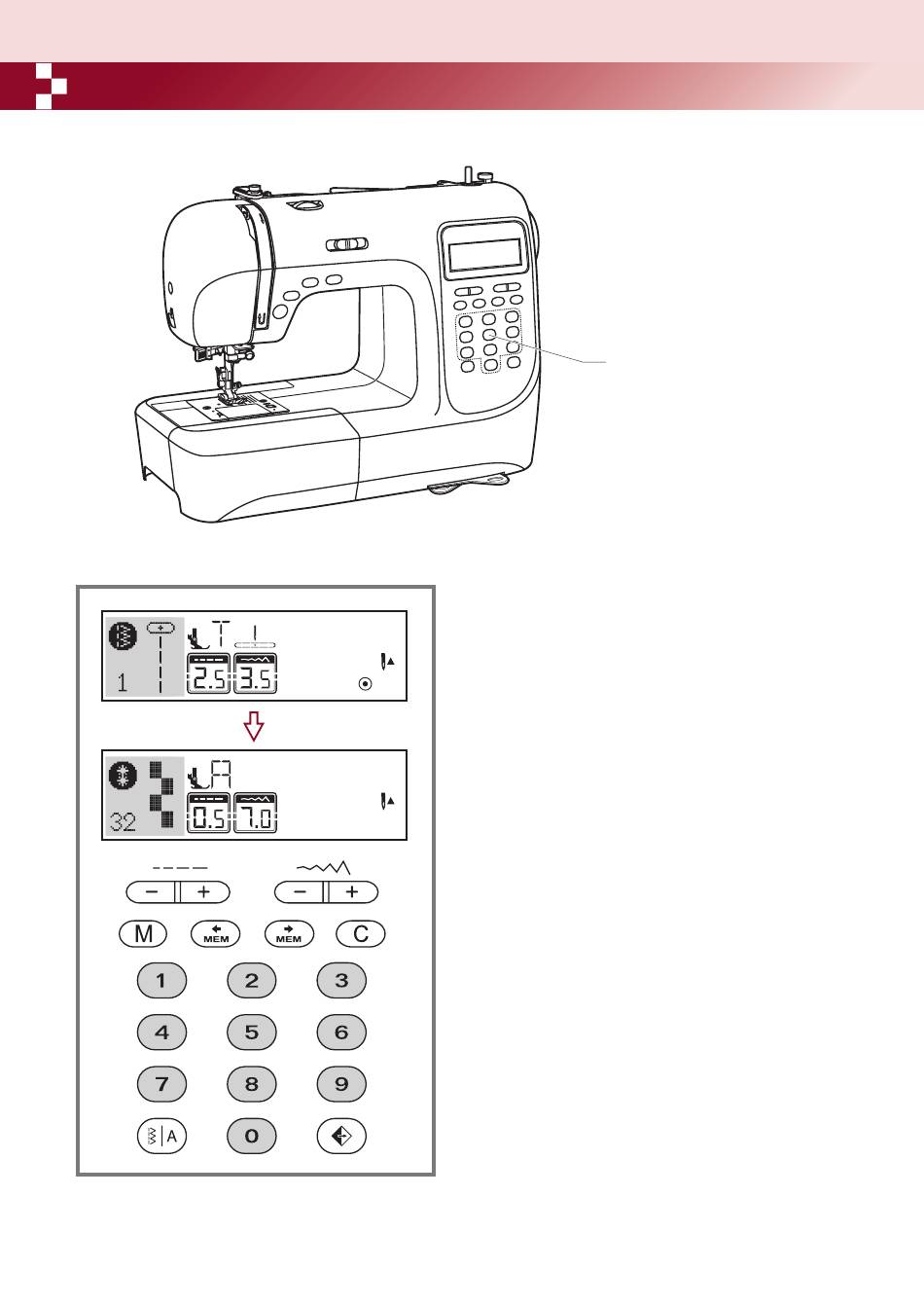 1

2.5 3.5

32

0.5 7.0

− +

− +

M MEM MEM C

1 2 3

4 5 6

7 8 9

A 0